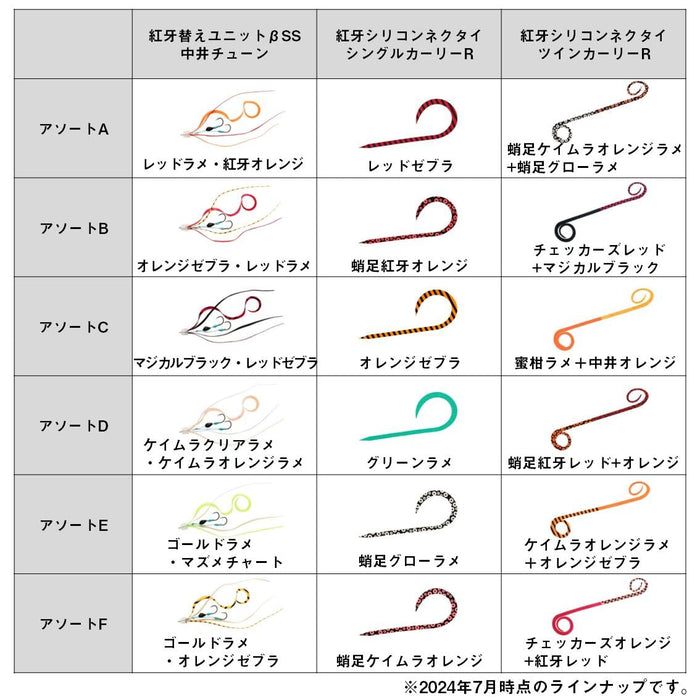 | | 紅牙替えユニットβSS 中井チューン | 紅牙シリコンネクタイ シングルカーリーR | 紅牙シリコンネクタイ ツインカーリーR |
|---|---|---|---|
| アソートA | レッドラメ・紅牙オレンジ | レッドゼブラ | 蛸足ケイムラオレンジラメ +蛸足グローラメ |
| アソートB | オレンジゼブラ・レッドラメ | 蛸足紅牙オレンジ | チェッカーズレッド +マジカルブラック |
| アソートC | マジカルブラック・レッドゼブラ | オレンジゼブラ | 蜜柑ラメ＋中井オレンジ |
| アソートD | ケイムラクリアラメ ・ケイムラオレンジラメ | グリーンラメ | 蛸足紅牙レッド+オレンジ |
| アソートE | ゴールドラメ ・マズメチャート | 蛸足グローラメ | ケイムラオレンジラメ ＋オレンジゼブラ |
| アソートF | ゴールドラメ ・オレンジゼブラ | 蛸足ケイムラオレンジ | チェッカーズオレンジ +紅牙レッド |

※2024年7月時点のラインナップです。